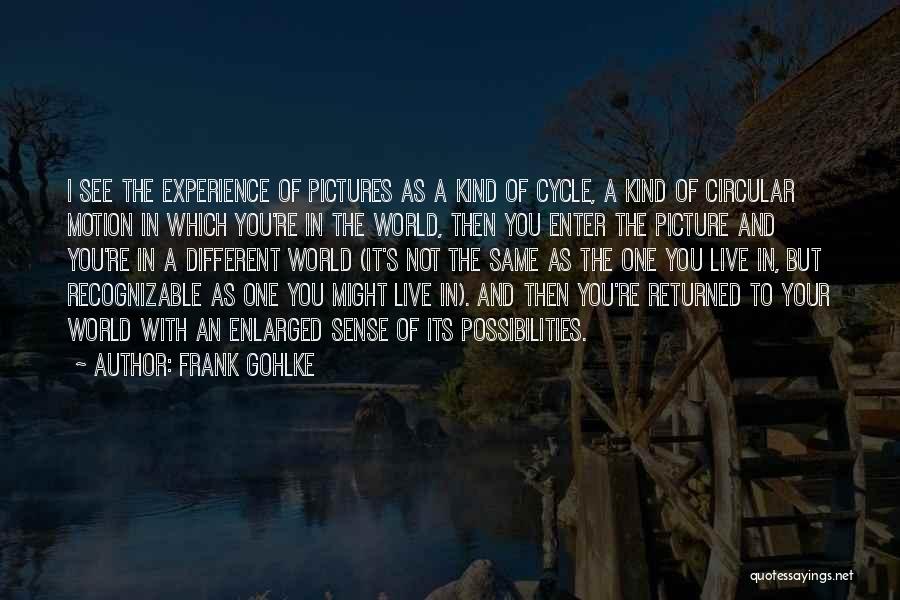 I SEE THE EXPERIENCE OF PICTURES AS A KIND OF CYCLE, A KIND OF CIRCULAR MOTION IN WHICH YOU'RE IN THE WORLD, THEN YOU ENTER THE PICTURE AND YOU'RE IN A DIFFERENT WORLD (IT'S NOT THE SAME AS THE ONE YOU LIVE IN, BUT RECOGNIZABLE AS ONE YOU MIGHT LIVE IN). AND THEN YOU'RE RETURNED TO YOUR WORLD WITH AN ENLARGED SENSE OF ITS POSSIBILITIES.

~ AUTHOR: FRANK GOHLKE

quotessayings.net